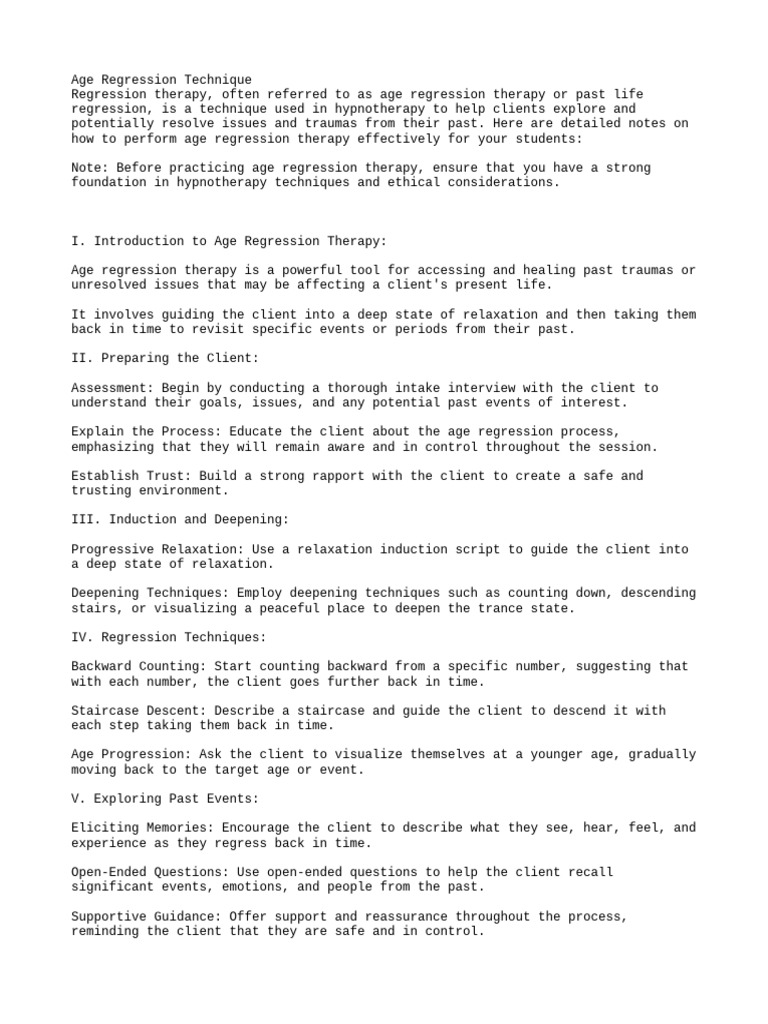 Age Regression Technique
Regression therapy, often referred to as age regression therapy or past life regression, is a technique used in hypnotherapy to help clients explore and potentially resolve issues and traumas from their past. Here are detailed notes on how to perform age regression therapy effectively for your students:

Note: Before practicing age regression therapy, ensure that you have a strong foundation in hypnotherapy techniques and ethical considerations.

I. Introduction to Age Regression Therapy:

Age regression therapy is a powerful tool for accessing and healing past traumas or unresolved issues that may be affecting a client's present life.

It involves guiding the client into a deep state of relaxation and then taking them back in time to revisit specific events or periods from their past.

II. Preparing the Client:

Assessment: Begin by conducting a thorough intake interview with the client to understand their goals, issues, and any potential past events of interest.

Explain the Process: Educate the client about the age regression process, emphasizing that they will remain aware and in control throughout the session.

Establish Trust: Build a strong rapport with the client to create a safe and trusting environment.

III. Induction and Deepening:

Progressive Relaxation: Use a relaxation induction script to guide the client into a deep state of relaxation.

Deepening Techniques: Employ deepening techniques such as counting down, descending stairs, or visualizing a peaceful place to deepen the trance state.

IV. Regression Techniques:

Backward Counting: Start counting backward from a specific number, suggesting that with each number, the client goes further back in time.

Staircase Descent: Describe a staircase and guide the client to descend it with each step taking them back in time.

Age Progression: Ask the client to visualize themselves at a younger age, gradually moving back to the target age or event.

V. Exploring Past Events:

Eliciting Memories: Encourage the client to describe what they see, hear, feel, and experience as they regress back in time.

Open-Ended Questions: Use open-ended questions to help the client recall significant events, emotions, and people from the past.

Supportive Guidance: Offer support and reassurance throughout the process, reminding the client that they are safe and in control.